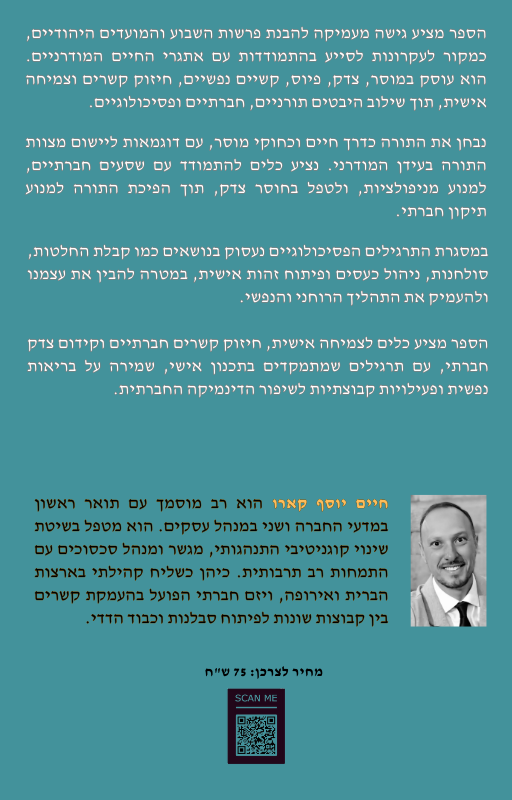 הספר מציע גישה מעמיקה להבנת פרשות השבוע והמועדים היהודיים, כמקור לעקרונות לסייע בהתמודדות עם אתגרי החיים המודרניים. הוא עוסק במוסר, צדק, פיוס, קשיים נפשיים, חיזוק קשרים וצמיחה אישית, תוך שילוב היבטים תורניים, חברתיים ופסיכולוגיים.

נבחן את התורה כדרך חיים וכחוקי מוסר, עם דוגמאות ליישום מצוות התורה בעידן המודרני. נציע כלים להתמודד עם שסעים חברתיים, למנוע מניפולציות, ולטפל בחוסר צדק, תוך הפיכת התורה למנוע תיקון חברתי.

במסגרת התרגילים הפסיכולוגיים נעסוק בנושאים כמו קבלת החלטות, סולחנות, ניהול כעסים ופיתוח זהות אישית, במטרה להבין את עצמנו ולהעמיק את התהליך הרוחני והנפשי.

הספר מציע כלים לצמיחה אישית, חיזוק קשרים חברתיים וקידום צדק חברתי, עם תרגילים שמתמקדים בתכנון אישי, שמירה על בריאות נפשית ופעילויות קבוצתיות לשיפור הדינמיקה החברתית.

חיים יוסף קארו הוא רב מוסמך עם תואר ראשון במדעי החברה ושני במנהל עסקים. הוא מטפל בשיטת שינוי קוגניטיבי התנהגותי, מגשר ומנהל סכסוכים עם התמחות רב תרבותית. כיהן כשליח קהילתי בארצות הברית ואירופה, ויזם חברתי הפועל בהעמקת קשרים בין קבוצות שונות לפיתוח סבלנות וכבוד הדדי.

מחיר לצרכן: 75 ש"ח

SCAN ME